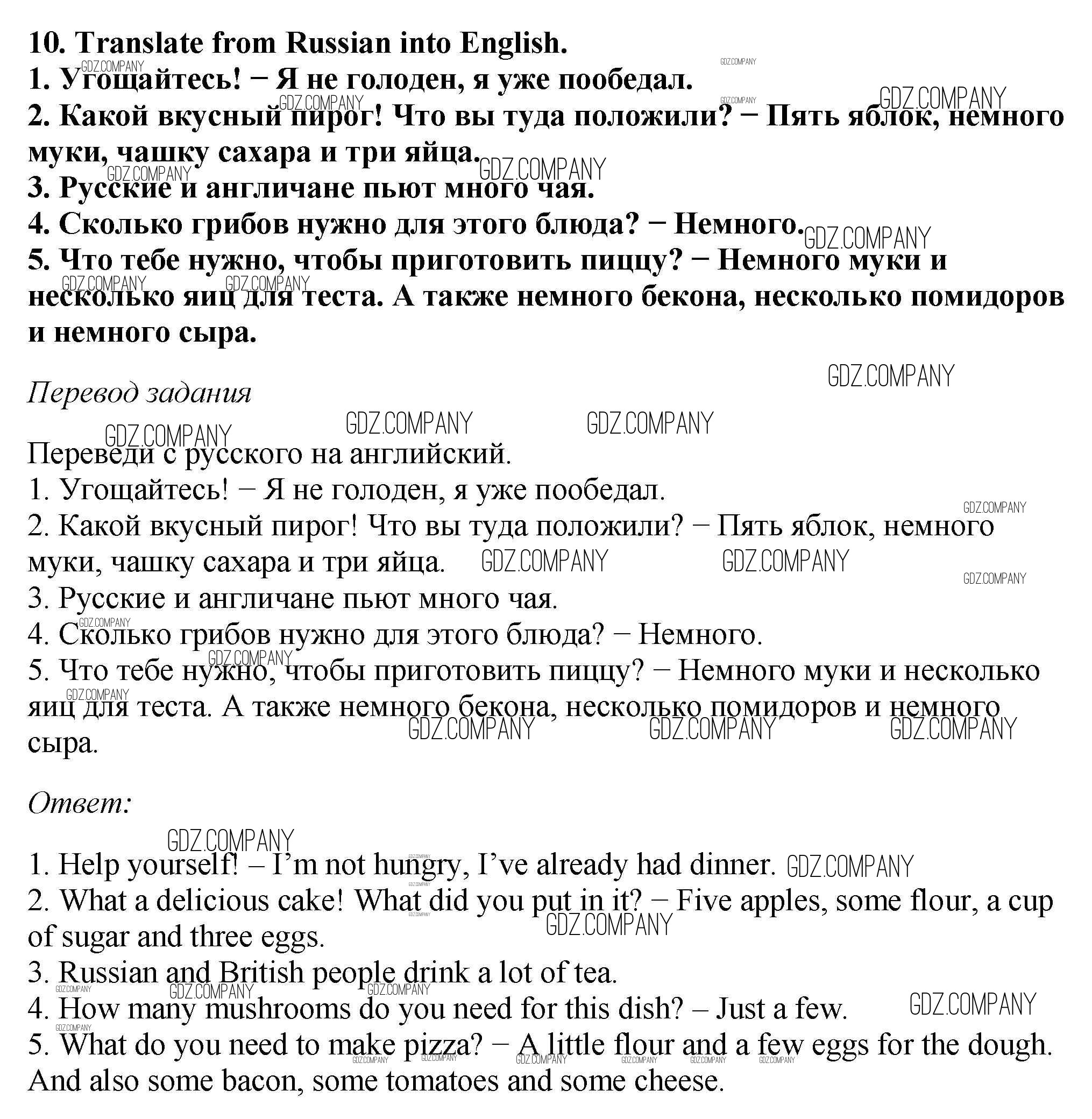 10. Translate from Russian into English.
1. Угощайтесь! − Я не голоден, я уже пообедал.
2. Какой вкусный пирог! Что вы туда положили? − Пять яблок, немного муки, чашку сахара и три яйца.
3. Русские и англичане пьют много чая.
4. Сколько грибов нужно для этого блюда? − Немного.
5. Что тебе нужно, чтобы приготовить пиццу? − Немного муки и несколько яиц для теста. А также немного бекона, несколько помидоров и немного сыра.

Перевод задания

Переведи с русского на английский.
1. Угощайтесь! − Я не голоден, я уже пообедал.
2. Какой вкусный пирог! Что вы туда положили? − Пять яблок, немного муки, чашку сахара и три яйца.
3. Русские и англичане пьют много чая.
4. Сколько грибов нужно для этого блюда? − Немного.
5. Что тебе нужно, чтобы приготовить пиццу? − Немного муки и несколько яиц для теста. А также немного бекона, несколько помидоров и немного сыра.

Ответ:

1. Help yourself! – I'm not hungry, I've already had dinner.
2. What a delicious cake! What did you put in it? − Five apples, some flour, a cup of sugar and three eggs.
3. Russian and British people drink a lot of tea.
4. How many mushrooms do you need for this dish? – Just a few.
5. What do you need to make pizza? − A little flour and a few eggs for the dough. And also some bacon, some tomatoes and some cheese.

GDZ.COMPANY